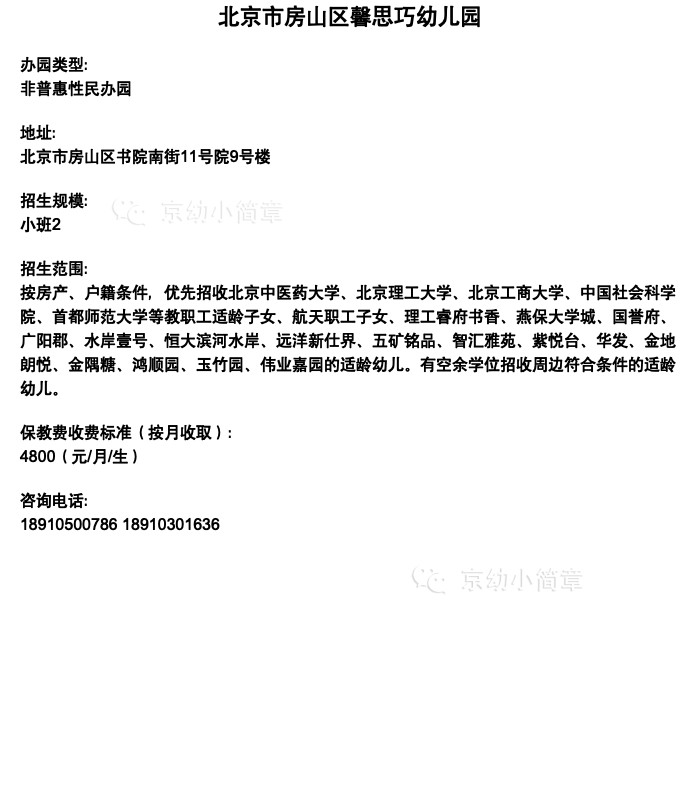 北京市房山区馨思巧幼儿园

办园类型:
非普惠性民办园

地址:
北京市房山区书院南街11号院9号楼

招生规模:
小班2

京幼小简章

招生范围:
按房产、户籍条件，优先招收北京中医药大学、北京理工大学、北京工商大学、中国社会科学院、首都师范大学等教职工适龄子女、航天职工子女、理工睿府书香、燕保大学城、国誉府、广阳郡、水岸壹号、恒大滨河水岸、远洋新仕界、五矿铭品、智汇雅苑、紫悦台、华发、金地朗悦、金隅糖、鸿顺园、玉竹园、伟业嘉园的适龄幼儿。有空余学位招收周边符合条件的适龄幼儿。

保教费收费标准（按月收取）:
4800（元/月/生）

咨询电话:
18910500786 18910301636

京幼小简章